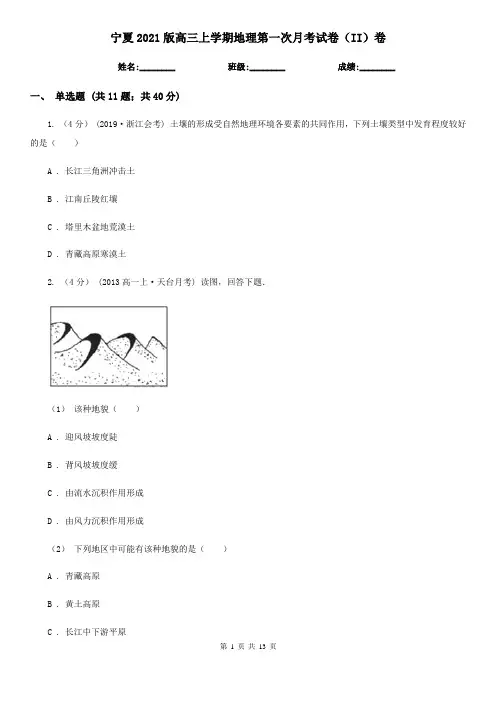 宁夏2021版高三上学期地理第一次月考试卷（II）卷

姓名:________　　班级:________　　成绩:________

一、 单选题 (共11题；共40分)

1. （4分） (2019·浙江会考) 土壤的形成受自然地理环境各要素的共同作用，下列土壤类型中发育程度较好的是（　　）

A . 长江三角洲冲击土

B . 江南丘陵红壤

C . 塔里木盆地荒漠土

D . 青藏高原寒漠土

2. （4分） (2013高一上·天台月考) 读图，回答下题．

（1） 该种地貌（　　）

A . 迎风坡坡度陡

B . 背风坡坡度缓

C . 由流水沉积作用形成

D . 由风力沉积作用形成

（2） 下列地区中可能有该种地貌的是（　　）

A . 青藏高原

B . 黄土高原

C . 长江中下游平原

第 1 页 共 13 页